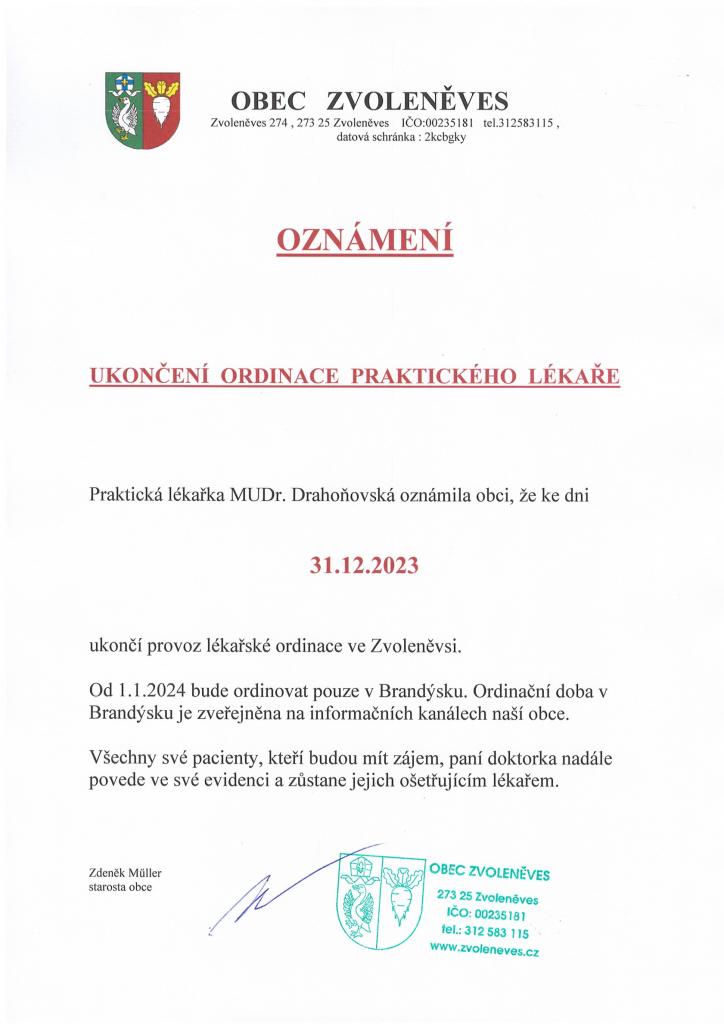 OBEC ZVOLENĚVES
Zvoleněves 274 , 273 25 Zvoleněves IČO:00235181 tel.312583115 , datová schránka : 2kcbgky

OZNÁMENÍ

UKONČENÍ ORDINACE PRAKTICKÉHO LÉKAŘE

Praktická lékařka MUDr. Drahoňovská oznámila obci, že ke dni

31.12.2023

ukončí provoz lékařské ordinace ve Zvoleněvsi.

Od 1.1.2024 bude ordinovat pouze v Brandýsku. Ordinační doba v Brandýsku je zveřejněna na informačních kanálech naší obce.

Všechny své pacienty, kteří budou mít zájem, paní doktorka nadále povede ve své evidenci a zůstane jejich ošetřujícím lékařem.

Zdeněk Müller
starosta obce

OBEC ZVOLENĚVES
273 25 Zvoleněves
IČO: 00235181
tel.: 312 583 115
www.zvoleneves.cz